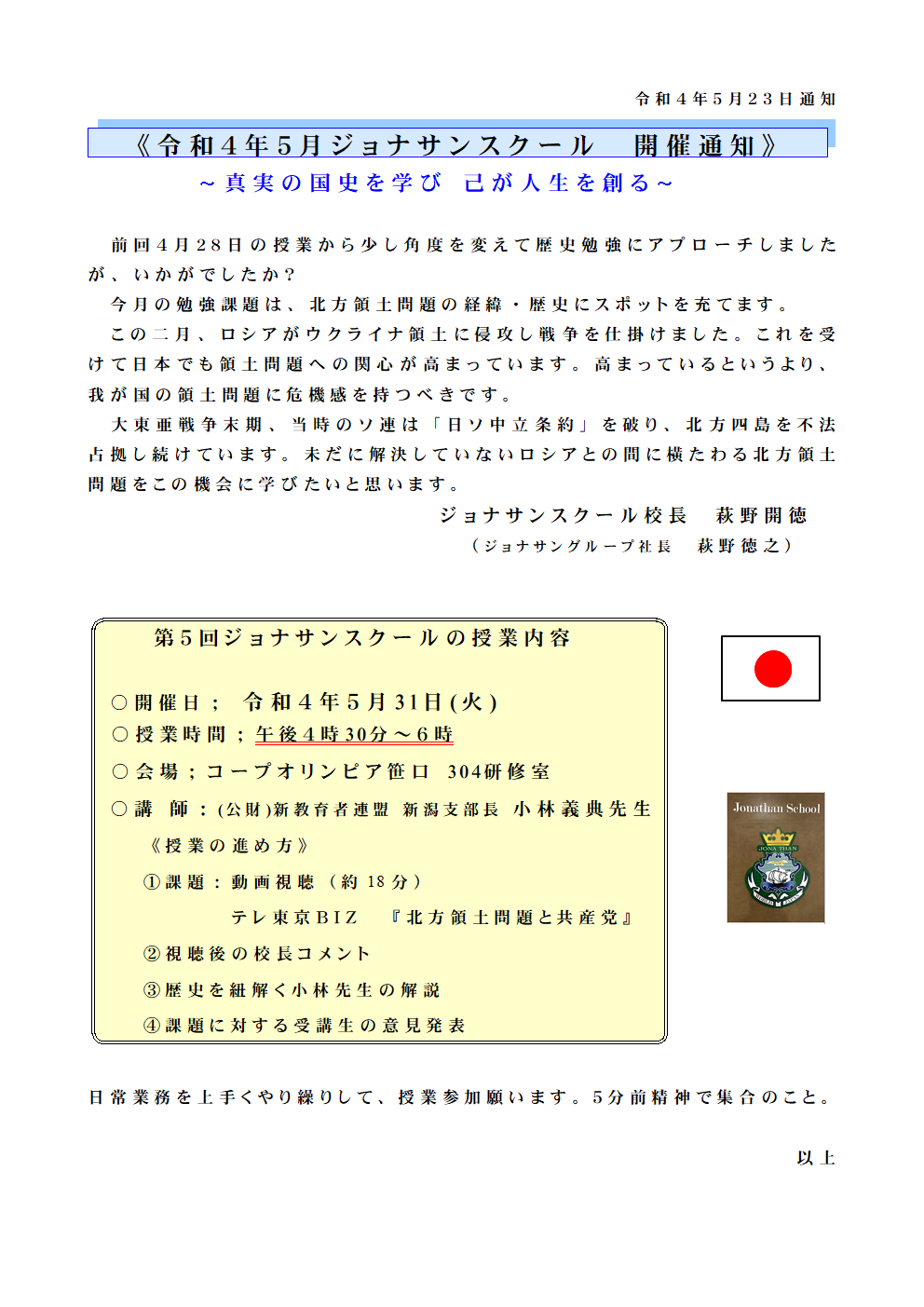 令和４年５月２３日通知

《令和4年5月ジョナサンスクール　開催通知》

～真実の国史を学び　己が人生を創る～

前回４月２８日の授業から少し角度を変えて歴史勉強にアプローチしましたが、いかがでしたか？

今月の勉強課題は、北方領土問題の経緯・歴史にスポットを充てます。

この二月、ロシアがウクライナ領土に侵攻し戦争を仕掛けました。これを受けて日本でも領土問題への関心が高まっています。高まっているというより、我が国の領土問題に危機感を持つべきです。

大東亜戦争末期、当時のソ連は「日ソ中立条約」を破り、北方四島を不法占拠し続けています。未だに解決していないロシアとの間に横たわる北方領土問題をこの機会に学びたいと思います。

ジョナサンスクール校長　萩野開徳

（ジョナサングループ社長　萩野徳之）

第５回ジョナサンスクールの授業内容

○開催日；　令和４年５月31日(火)

○授業時間；午後４時30分～６時

○会場；コープオリンピア笹口　304研修室

○講　師：(公財)新教育者連盟　新潟支部長　小林義典先生

《授業の進め方》

①課題：動画視聴（約 18 分）

テレ東京BIZ　『北方領土問題と共産党』

②視聴後の校長コメント

③歴史を紐解く小林先生の解説

④課題に対する受講生の意見発表

Jonathan School

JONA THAN

日常業務を上手くやり繰りして、授業参加願います。５分前精神で集合のこと。

以上